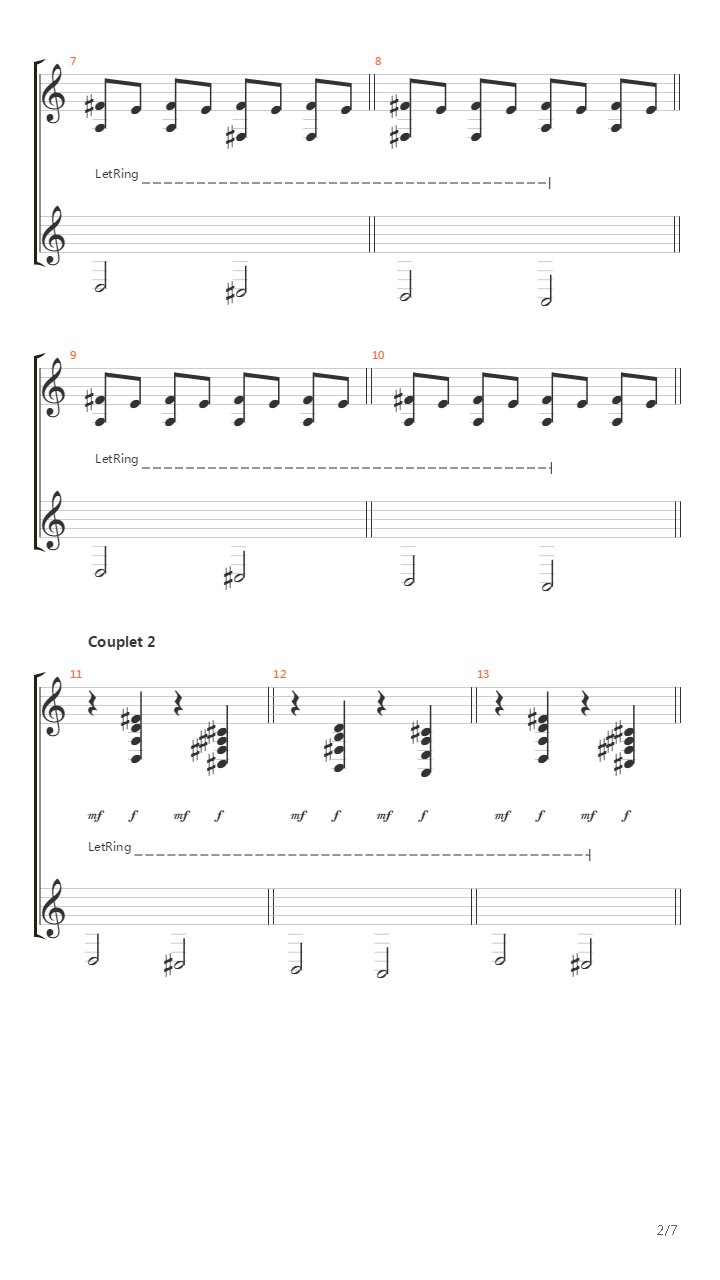 7

8

LetRing

9

10

LetRing

Couplet 2

11

12

13

mf f mf f mf f mf f mf f mf f

LetRing

2/7